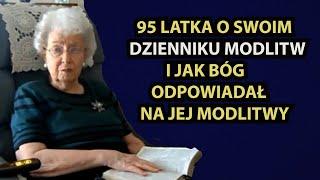 95 LATKA O SWOIM
DZIENNIKU MODLITW
I JAK BÓG
ODPOWIADAŁ
NA JEJ MODLITWY